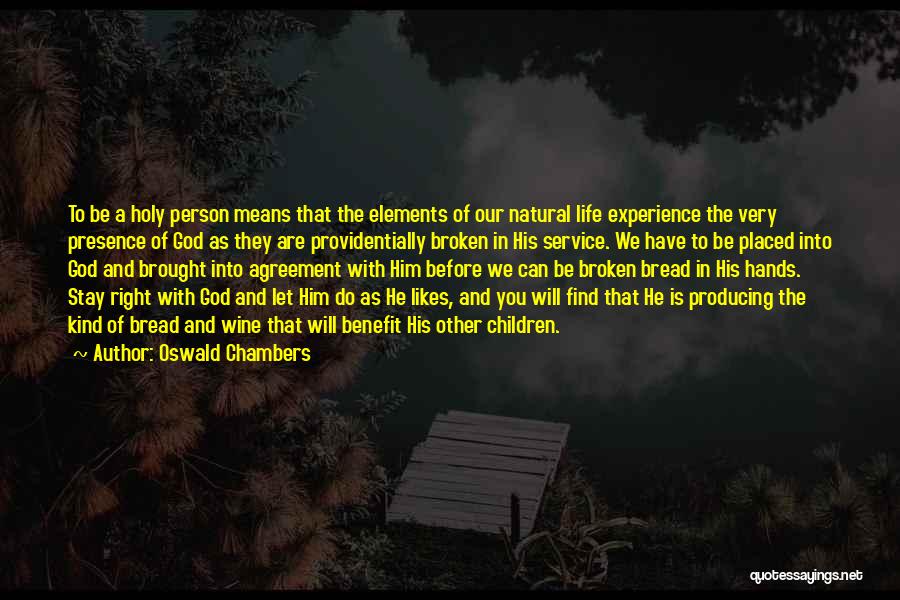 To be a holy person means that the elements of our natural life experience the very presence of God as they are providentially broken in His service. We have to be placed into God and brought into agreement with Him before we can be broken bread in His hands. Stay right with God and let Him do as He likes, and you will find that He is producing the kind of bread and wine that will benefit His other children.

~ Author: Oswald Chambers

quotessayings.net